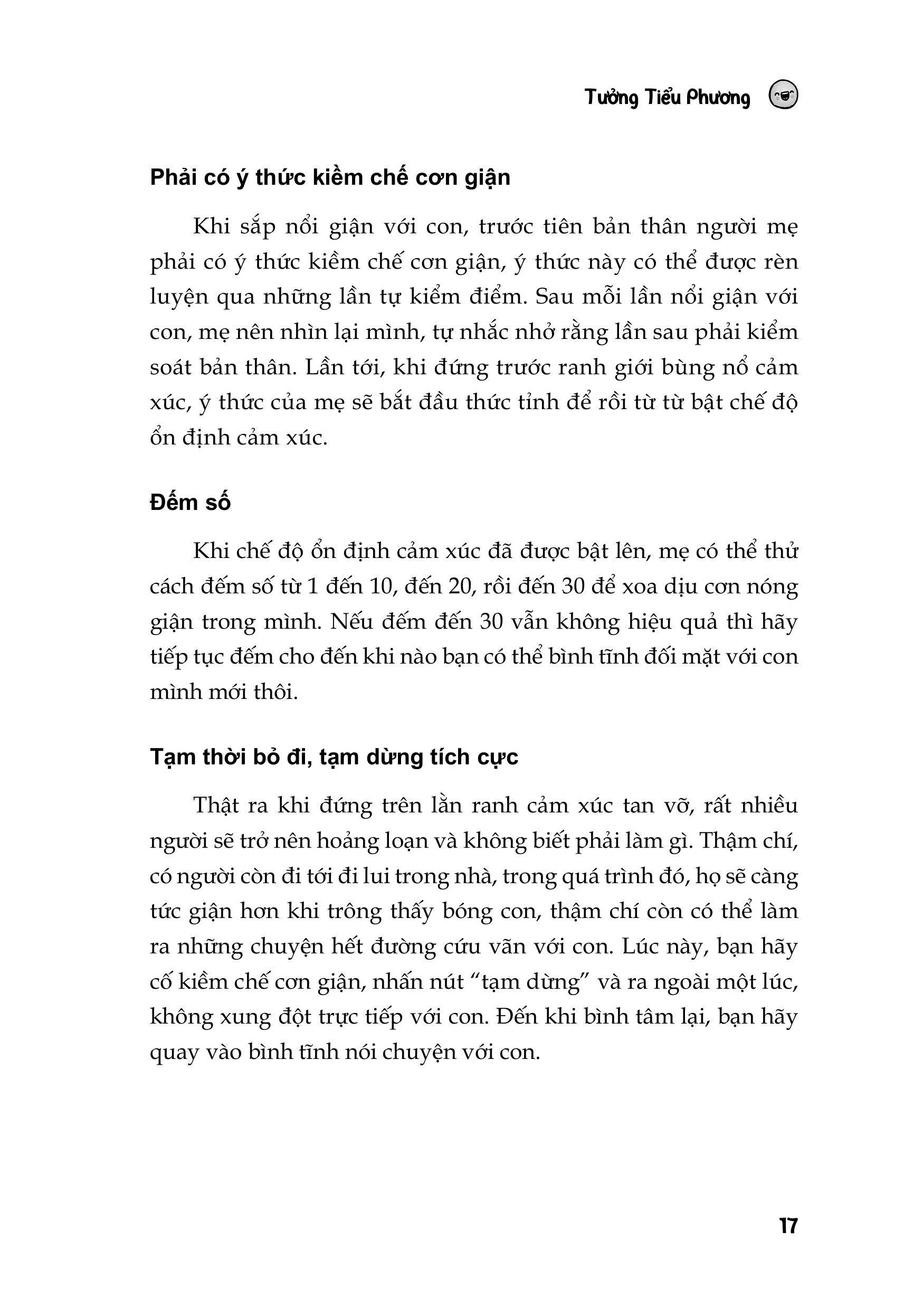 Tưởng Tiểu Phương

Phải có ý thức kiềm chế cơn giận

Khi sắp nổi giận với con, trước tiên bản thân người mẹ phải có ý thức kiềm chế cơn giận, ý thức này có thể được rèn luyện qua những lần tự kiểm điểm. Sau mỗi lần nổi giận với con, mẹ nên nhìn lại mình, tự nhắc nhở rằng lần sau phải kiểm soát bản thân. Lần tới, khi đứng trước ranh giới bùng nổ cảm xúc, ý thức của mẹ sẽ bắt đầu thức tỉnh để rồi từ từ bật chế độ ổn định cảm xúc.

Đếm số

Khi chế độ ổn định cảm xúc đã được bật lên, mẹ có thể thử cách đếm số từ 1 đến 10, đến 20, rồi đến 30 để xoa dịu cơn nóng giận trong mình. Nếu đếm đến 30 vẫn không hiệu quả thì hãy tiếp tục đếm cho đến khi nào bạn có thể bình tĩnh đối mặt với con mình mới thôi.

Tạm thời bỏ đi, tạm dừng tích cực

Thật ra khi đứng trên lằn ranh cảm xúc tan vỡ, rất nhiều người sẽ trở nên hoảng loạn và không biết phải làm gì. Thậm chí, có người còn đi tới đi lui trong nhà, trong quá trình đó, họ sẽ càng tức giận hơn khi trông thấy bóng con, thậm chí còn có thể làm ra những chuyện hết đường cứu vãn với con. Lúc này, bạn hãy cố kiềm chế cơn giận, nhấn nút “tạm dừng” và ra ngoài một lúc, không xung đột trực tiếp với con. Đến khi bình tâm lại, bạn hãy quay vào bình tĩnh nói chuyện với con.

17